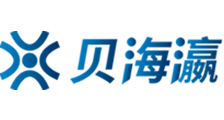 贝海瀛